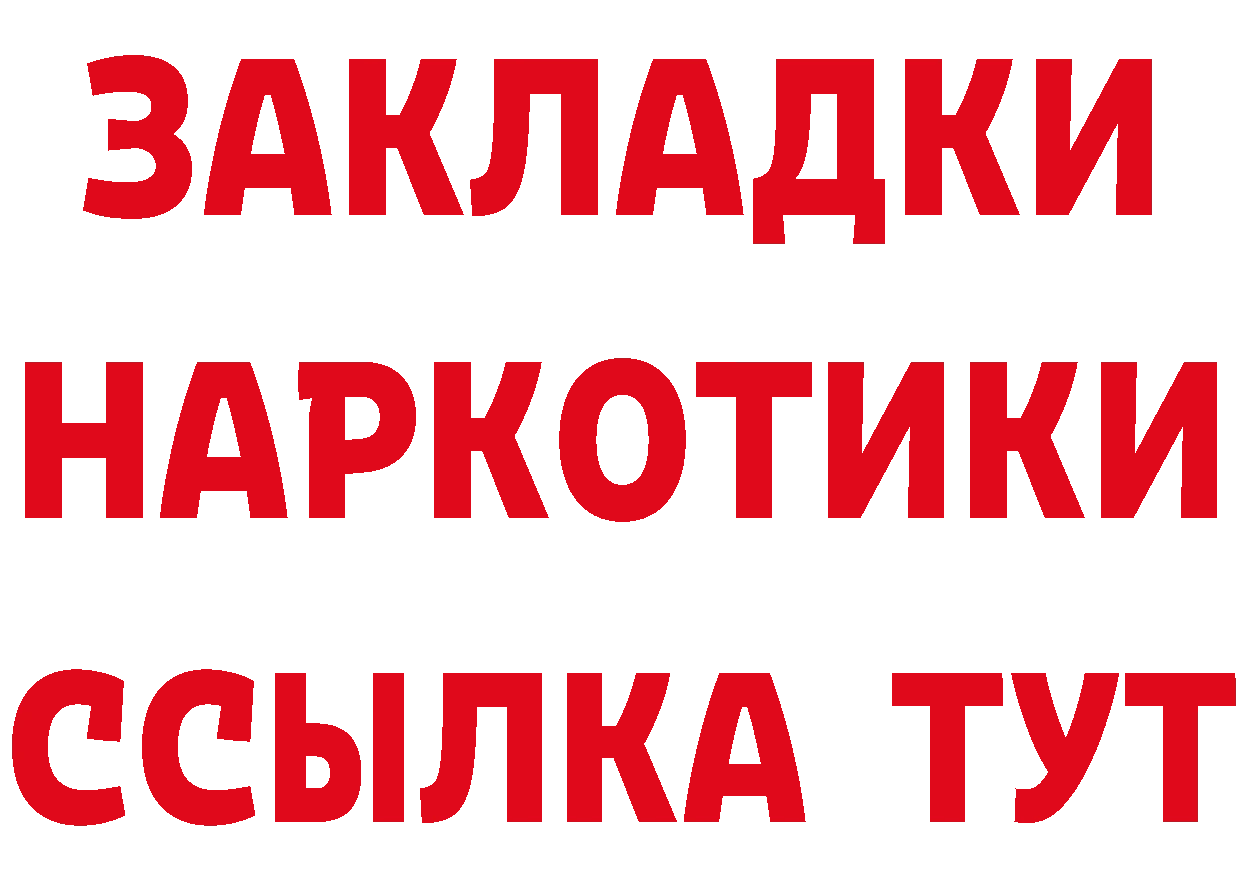 ЗАКЛАДКИ НАРКОТИКИ ССЫЛКА ТУТ